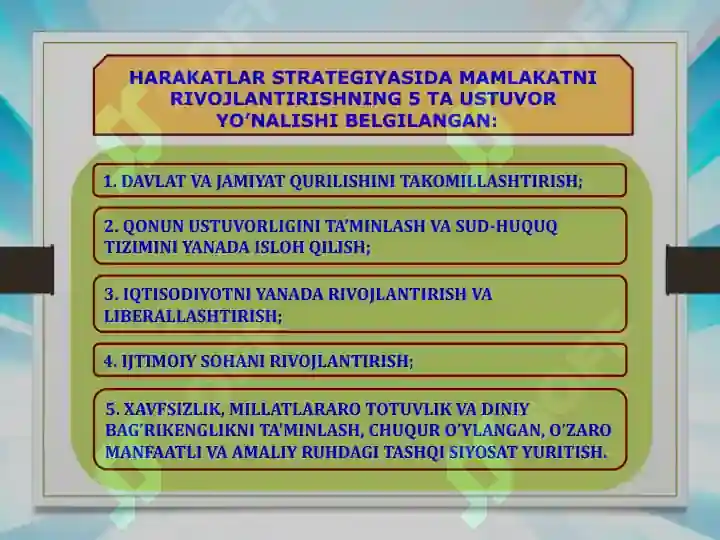 HARAKATLAR STRATEGIYASIDA MAMLAKATNI RIVOJLANTIRISHNING 5 TA USTUVOR YO'NALISHI BELGILANGAN:

1. DAVLAT VA JAMIYAT QURILISHINI TAKOMILLASHTIRISH;

2. QONUN USTUVORLIGINI TA'MINLASH VA SUD-HUQUQ TIZIMINI YANADA ISLOH QILISH;

3. IQTISODIYOTNI YANADA RIVOJLANTIRISH VA LIBERALLASHTIRISH;

4. IJTIMOIY SOHANI RIVOJLANTIRISH;

5. XAVFSIZLIK, MILLATLARARO TOTUVLIK VA DINIY BAG'RIKENGLIKNI TA'MINLASH, CHUQUR O'YLANGAN, O'ZARO MANFAATLI VA AMALIY RUHDAGI TASHQI SIYOSAT YURITISH.